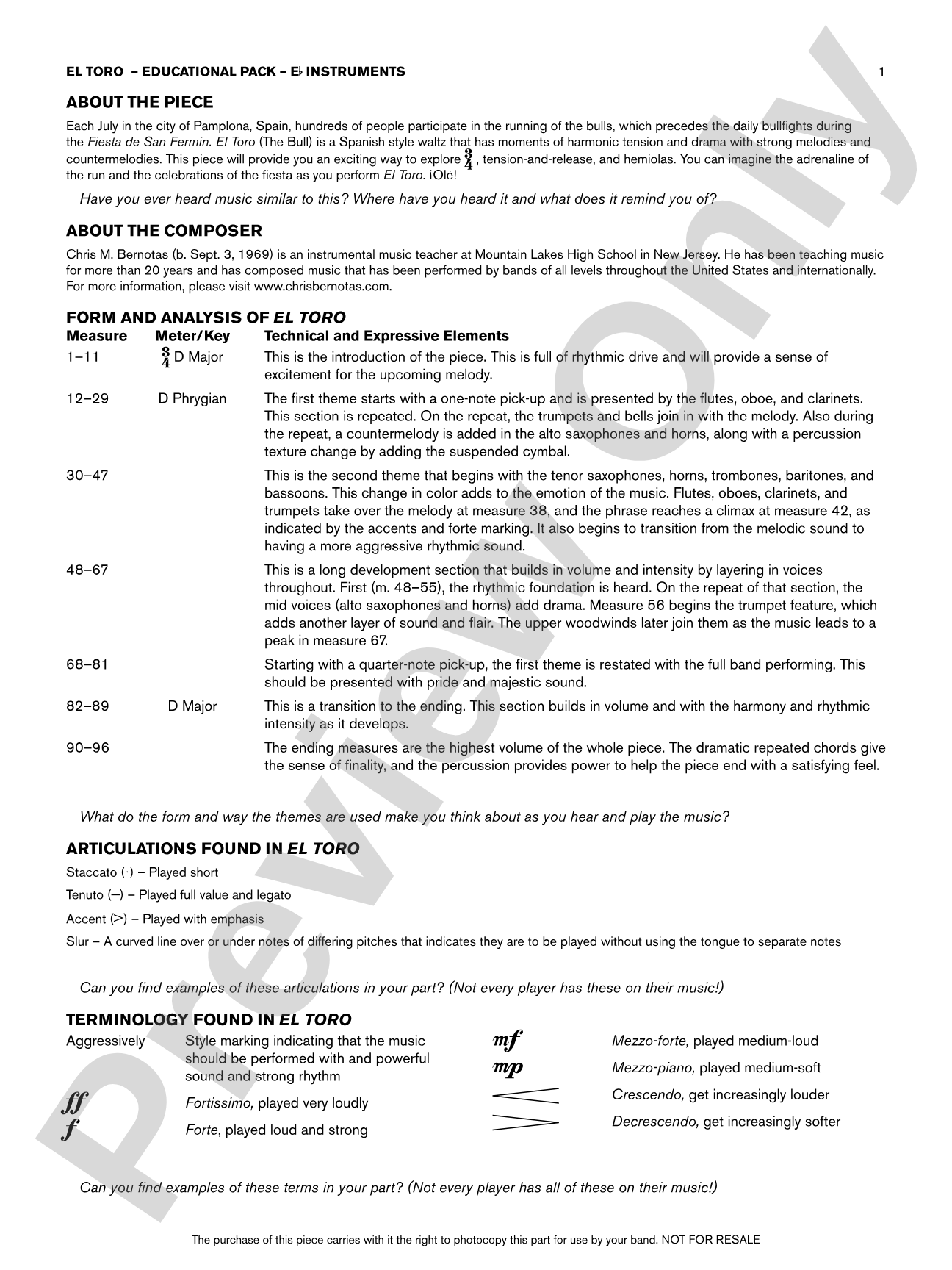 EL TORO – EDUCATIONAL PACK – E♭ INSTRUMENTS 1

ABOUT THE PIECE

Each July in the city of Pamplona, Spain, hundreds of people participate in the running of the bulls, which precedes the daily bullfights during the Fiesta de San Fermin. El Toro (The Bull) is a Spanish style waltz that has moments of harmonic tension and drama with strong melodies and countermelodies. This piece will provide you an exciting way to explore $\frac{3}{4}$, tension-and-release, and hemiolas. You can imagine the adrenaline of the run and the celebrations of the fiesta as you perform El Toro. ¡Olé!

Have you ever heard music similar to this? Where have you heard it and what does it remind you of?

ABOUT THE COMPOSER

Chris M. Bernotas (b. Sept. 3, 1969) is an instrumental music teacher at Mountain Lakes High School in New Jersey. He has been teaching music for more than 20 years and has composed music that has been performed by bands of all levels throughout the United States and internationally. For more information, please visit www.chrisbernotas.com.

FORM AND ANALYSIS OF EL TORO

| Measure | Meter/Key | Technical and Expressive Elements |
|---|---|---|
| 1–11 | $\frac{3}{4}$ D Major | This is the introduction of the piece. This is full of rhythmic drive and will provide a sense of excitement for the upcoming melody. |
| 12–29 | D Phrygian | The first theme starts with a one-note pick-up and is presented by the flutes, oboe, and clarinets. This section is repeated. On the repeat, the trumpets and bells join in with the melody. Also during the repeat, a countermelody is added in the alto saxophones and horns, along with a percussion texture change by adding the suspended cymbal. |
| 30–47 | | This is the second theme that begins with the tenor saxophones, horns, trombones, baritones, and bassoons. This change in color adds to the emotion of the music. Flutes, oboes, clarinets, and trumpets take over the melody at measure 38, and the phrase reaches a climax at measure 42, as indicated by the accents and forte marking. It also begins to transition from the melodic sound to having a more aggressive rhythmic sound. |
| 48–67 | | This is a long development section that builds in volume and intensity by layering in voices throughout. First (m. 48–55), the rhythmic foundation is heard. On the repeat of that section, the mid voices (alto saxophones and horns) add drama. Measure 56 begins the trumpet feature, which adds another layer of sound and flair. The upper woodwinds later join them as the music leads to a peak in measure 67. |
| 68–81 | | Starting with a quarter-note pick-up, the first theme is restated with the full band performing. This should be presented with pride and majestic sound. |
| 82–89 | D Major | This is a transition to the ending. This section builds in volume and with the harmony and rhythmic intensity as it develops. |
| 90–96 | | The ending measures are the highest volume of the whole piece. The dramatic repeated chords give the sense of finality, and the percussion provides power to help the piece end with a satisfying feel. |

What do the form and way the themes are used make you think about as you hear and play the music?

ARTICULATIONS FOUND IN EL TORO

Staccato (·) – Played short

Tenuto (–) – Played full value and legato

Accent (>) – Played with emphasis

Slur – A curved line over or under notes of differing pitches that indicates they are to be played without using the tongue to separate notes

Can you find examples of these articulations in your part? (Not every player has these on their music!)

TERMINOLOGY FOUND IN EL TORO

Aggressively Style marking indicating that the music should be performed with and powerful sound and strong rhythm

ff Fortissimo, played very loudly

f Forte, played loud and strong

mf Mezzo-forte, played medium-loud

mp Mezzo-piano, played medium-soft

Crescendo, get increasingly louder

Decrescendo, get increasingly softer

Can you find examples of these terms in your part? (Not every player has all of these on their music!)

The purchase of this piece carries with it the right to photocopy this part for use by your band. NOT FOR RESALE

Preview Only